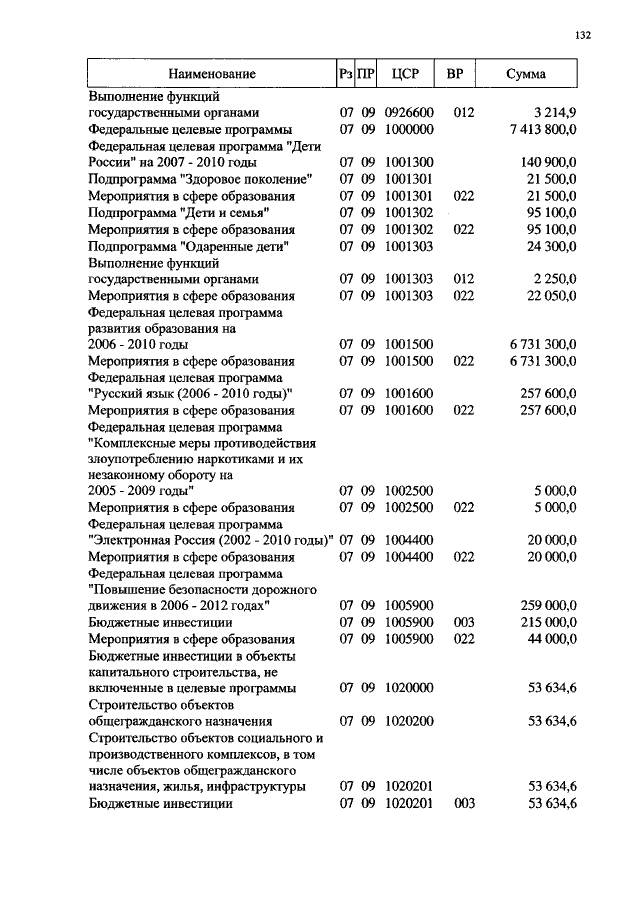 132

| Наименование | Рз | ПР | ЦСР | ВР | Сумма |
|---|---|---|---|---|---|
| Выполнение функций государственными органами | 07 | 09 | 0926600 | 012 | 3 214,9 |
| Федеральные целевые программы | 07 | 09 | 1000000 | | 7 413 800,0 |
| Федеральная целевая программа "Дети России" на 2007 - 2010 годы | 07 | 09 | 1001300 | | 140 900,0 |
| Подпрограмма "Здоровое поколение" | 07 | 09 | 1001301 | | 21 500,0 |
| Мероприятия в сфере образования | 07 | 09 | 1001301 | 022 | 21 500,0 |
| Подпрограмма "Дети и семья" | 07 | 09 | 1001302 | | 95 100,0 |
| Мероприятия в сфере образования | 07 | 09 | 1001302 | 022 | 95 100,0 |
| Подпрограмма "Одаренные дети" | 07 | 09 | 1001303 | | 24 300,0 |
| Выполнение функций государственными органами | 07 | 09 | 1001303 | 012 | 2 250,0 |
| Мероприятия в сфере образования | 07 | 09 | 1001303 | 022 | 22 050,0 |
| Федеральная целевая программа развития образования на 2006 - 2010 годы | 07 | 09 | 1001500 | | 6 731 300,0 |
| Мероприятия в сфере образования | 07 | 09 | 1001500 | 022 | 6 731 300,0 |
| Федеральная целевая программа "Русский язык (2006 - 2010 годы)" | 07 | 09 | 1001600 | | 257 600,0 |
| Мероприятия в сфере образования | 07 | 09 | 1001600 | 022 | 257 600,0 |
| Федеральная целевая программа "Комплексные меры противодействия злоупотреблению наркотиками и их незаконному обороту на 2005 - 2009 годы" | 07 | 09 | 1002500 | | 5 000,0 |
| Мероприятия в сфере образования | 07 | 09 | 1002500 | 022 | 5 000,0 |
| Федеральная целевая программа "Электронная Россия (2002 - 2010 годы)" | 07 | 09 | 1004400 | | 20 000,0 |
| Мероприятия в сфере образования | 07 | 09 | 1004400 | 022 | 20 000,0 |
| Федеральная целевая программа "Повышение безопасности дорожного движения в 2006 - 2012 годах" | 07 | 09 | 1005900 | | 259 000,0 |
| Бюджетные инвестиции | 07 | 09 | 1005900 | 003 | 215 000,0 |
| Мероприятия в сфере образования | 07 | 09 | 1005900 | 022 | 44 000,0 |
| Бюджетные инвестиции в объекты капитального строительства, не включенные в целевые программы | 07 | 09 | 1020000 | | 53 634,6 |
| Строительство объектов общегражданского назначения | 07 | 09 | 1020200 | | 53 634,6 |
| Строительство объектов социального и производственного комплексов, в том числе объектов общегражданского назначения, жилья, инфраструктуры | 07 | 09 | 1020201 | | 53 634,6 |
| Бюджетные инвестиции | 07 | 09 | 1020201 | 003 | 53 634,6 |